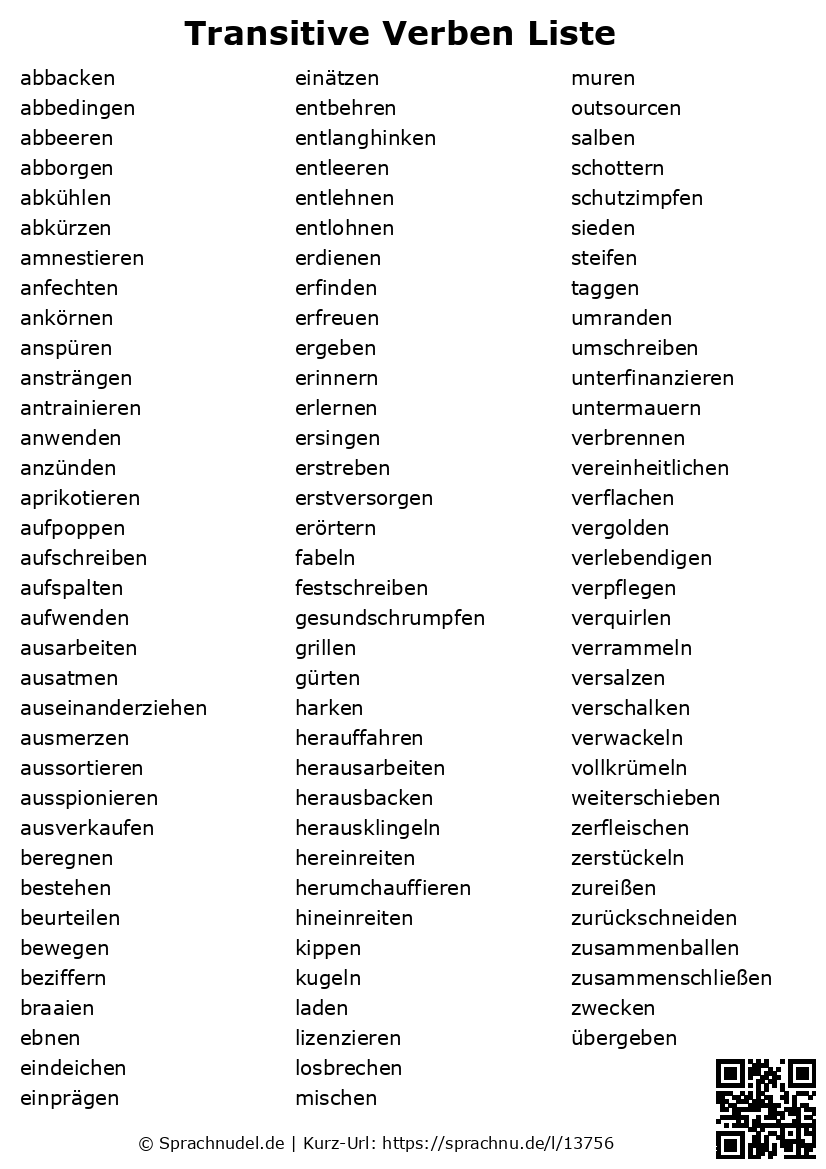 Transitive Verben Liste

abbacken
abbedingen
abbeeren
abborgen
abkühlen
abkürzen
amnestieren
anfechten
ankörnen
anspüren
ansträngen
antrainieren
anwenden
anzünden
aprikotieren
aufpoppen
aufschreiben
aufspalten
aufwenden
ausarbeiten
ausatmen
auseinanderziehen
ausmerzen
aussortieren
ausspionieren
ausverkaufen
beregnen
bestehen
beurteilen
bewegen
beziffern
braaien
ebnen
eindeichen
einprägen

einätzen
entbehren
entlanghinken
entleeren
entlehnen
entlohnen
erdienen
erfinden
erfreuen
ergeben
erinnern
erlernen
ersingen
erstreben
erstversorgen
erörtern
fabeln
festschreiben
gesundschrumpfen
grillen
gürten
harken
herauffahren
herausarbeiten
herausbacken
herausklingeln
hereinreiten
herumchauffieren
hineinreiten
kippen
kugeln
laden
lizenzieren
losbrechen
mischen

muren
outsourcen
salben
schottern
schutzimpfen
sieden
steifen
taggen
umranden
umschreiben
unterfinanzieren
untermauern
verbrennen
vereinheitlichen
verflachen
vergolden
verlebendigen
verpflegen
verquirlen
verrammeln
versalzen
verschalken
verwackeln
vollkrümeln
weiterschieben
zerfleischen
zerstückeln
zureißen
zurückschneiden
zusammenballen
zusammenschließen
zwecken
übergeben

© Sprachnudel.de | Kurz-Url: https://sprachnu.de/l/13756